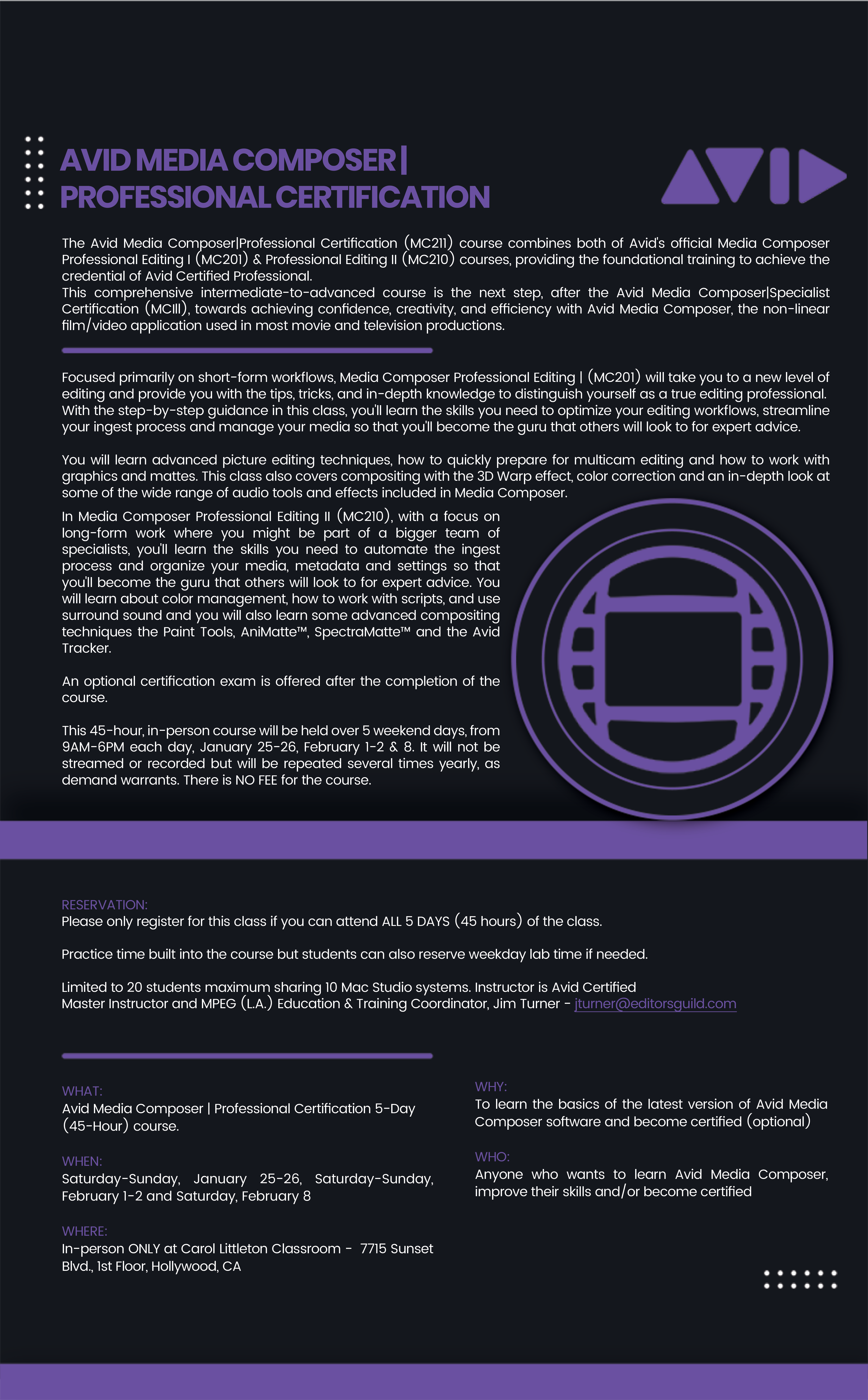 AVID MEDIA COMPOSER | PROFESSIONAL CERTIFICATION

AVID

The Avid Media Composer|Professional Certification (MC211) course combines both of Avid's official Media Composer Professional Editing I (MC201) & Professional Editing II (MC210) courses, providing the foundational training to achieve the credential of Avid Certified Professional.
This comprehensive intermediate-to-advanced course is the next step, after the Avid Media Composer|Specialist Certification (MCIII), towards achieving confidence, creativity, and efficiency with Avid Media Composer, the non-linear film/video application used in most movie and television productions.

Focused primarily on short-form workflows, Media Composer Professional Editing | (MC201) will take you to a new level of editing and provide you with the tips, tricks, and in-depth knowledge to distinguish yourself as a true editing professional. With the step-by-step guidance in this class, you'll learn the skills you need to optimize your editing workflows, streamline your ingest process and manage your media so that you'll become the guru that others will look to for expert advice.

You will learn advanced picture editing techniques, how to quickly prepare for multicam editing and how to work with graphics and mattes. This class also covers compositing with the 3D Warp effect, color correction and an in-depth look at some of the wide range of audio tools and effects included in Media Composer.
In Media Composer Professional Editing II (MC210), with a focus on long-form work where you might be part of a bigger team of specialists, you'll learn the skills you need to automate the ingest process and organize your media, metadata and settings so that you'll become the guru that others will look to for expert advice. You will learn about color management, how to work with scripts, and use surround sound and you will also learn some advanced compositing techniques the Paint Tools, AniMatte™, SpectraMatte™ and the Avid Tracker.

An optional certification exam is offered after the completion of the course.

This 45-hour, in-person course will be held over 5 weekend days, from 9AM-6PM each day, January 25-26, February 1-2 & 8. It will not be streamed or recorded but will be repeated several times yearly, as demand warrants. There is NO FEE for the course.

RESERVATION:
Please only register for this class if you can attend ALL 5 DAYS (45 hours) of the class.

Practice time built into the course but students can also reserve weekday lab time if needed.

Limited to 20 students maximum sharing 10 Mac Studio systems. Instructor is Avid Certified Master Instructor and MPEG (L.A.) Education & Training Coordinator, Jim Turner - jturner@editorsguild.com

WHAT:
Avid Media Composer | Professional Certification 5-Day (45-Hour) course.

WHEN:
Saturday-Sunday, January 25-26, Saturday-Sunday, February 1-2 and Saturday, February 8

WHERE:
In-person ONLY at Carol Littleton Classroom - 7715 Sunset Blvd., 1st Floor, Hollywood, CA

WHY:
To learn the basics of the latest version of Avid Media Composer software and become certified (optional)

WHO:
Anyone who wants to learn Avid Media Composer, improve their skills and/or become certified